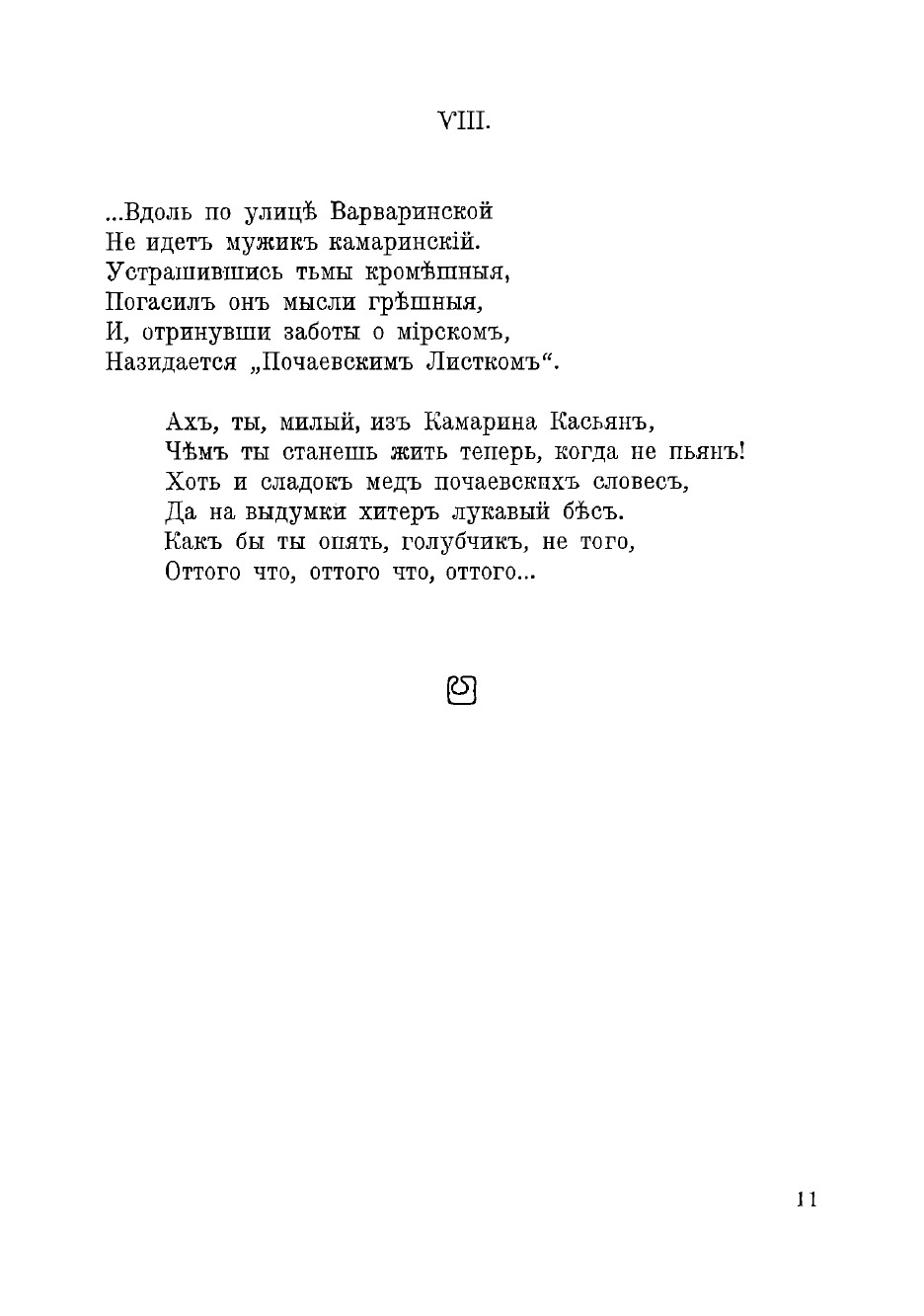 VIII.

...Вдоль по улицѣ Варваринской
Не идетъ мужикъ камаринскій.
Устрашившись тьмы кромѣшныя,
Погасилъ онъ мысли грѣшныя,
И, отринувши заботы о мірскомъ,
Назидается „Почаевскимъ Листкомъ“.

Ахъ, ты, милый, изъ Камарина Касьянъ,
Чѣмъ ты станешь жить теперь, когда не пьянъ!
Хоть и сладокъ медъ почаевскихъ словесъ,
Да на выдумки хитеръ лукавый бѣсъ.
Какъ бы ты опять, голубчикъ, не того,
Оттого что, оттого что, оттого...

11